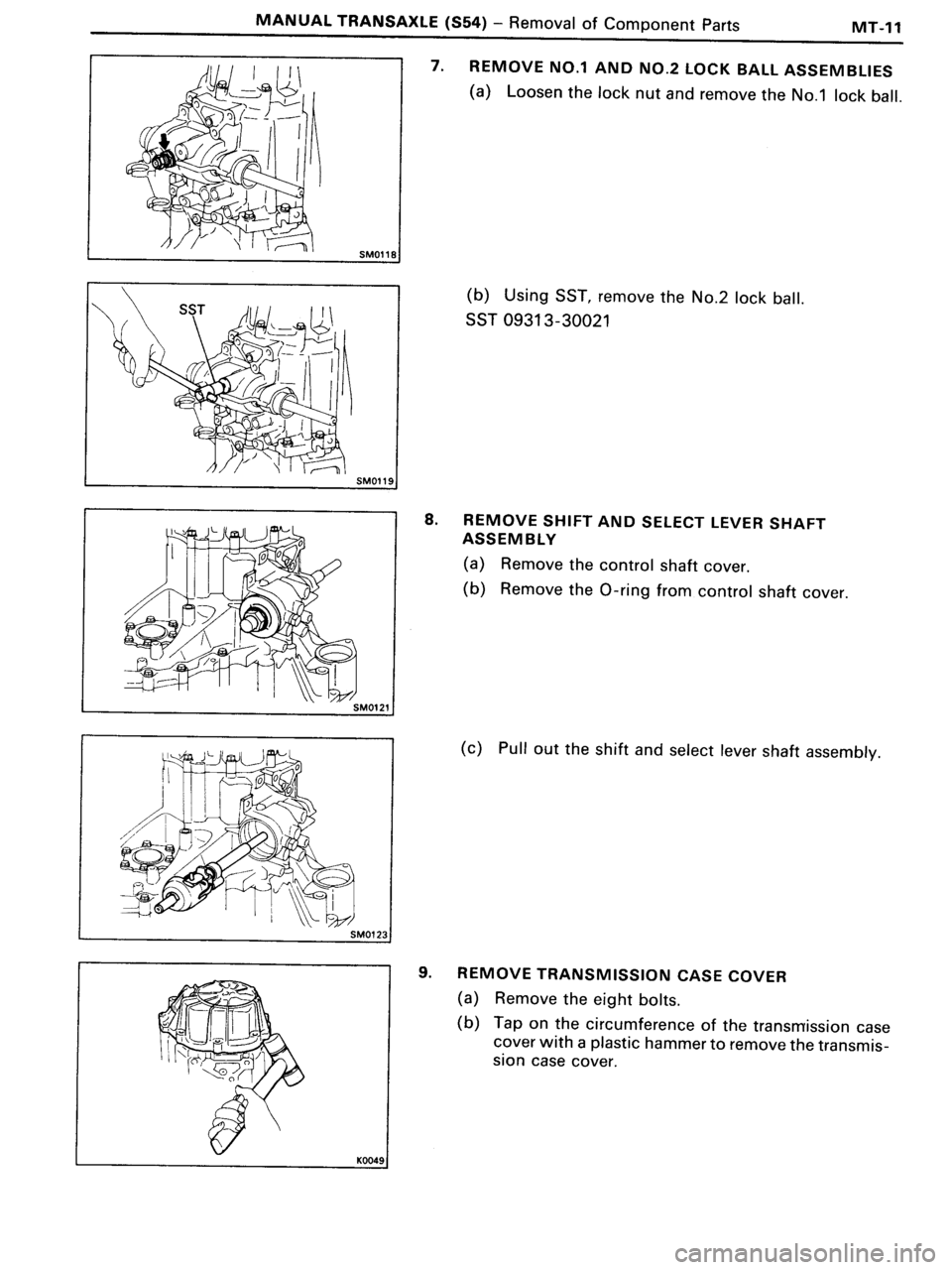 MANUAL TRANSAXLE (S54) – Removal of Component Parts MT-11

SM0118

7. REMOVE NO.1 AND NO.2 LOCK BALL ASSEMBLIES

(a) Loosen the lock nut and remove the No.1 lock ball.

SST

SM0119

(b) Using SST, remove the No.2 lock ball.

SST 09313-30021

SM0121

8. REMOVE SHIFT AND SELECT LEVER SHAFT ASSEMBLY

(a) Remove the control shaft cover.

(b) Remove the O-ring from control shaft cover.

SM0123

(c) Pull out the shift and select lever shaft assembly.

K0049

9. REMOVE TRANSMISSION CASE COVER

(a) Remove the eight bolts.

(b) Tap on the circumference of the transmission case cover with a plastic hammer to remove the transmission case cover.

carmanualsonline.info